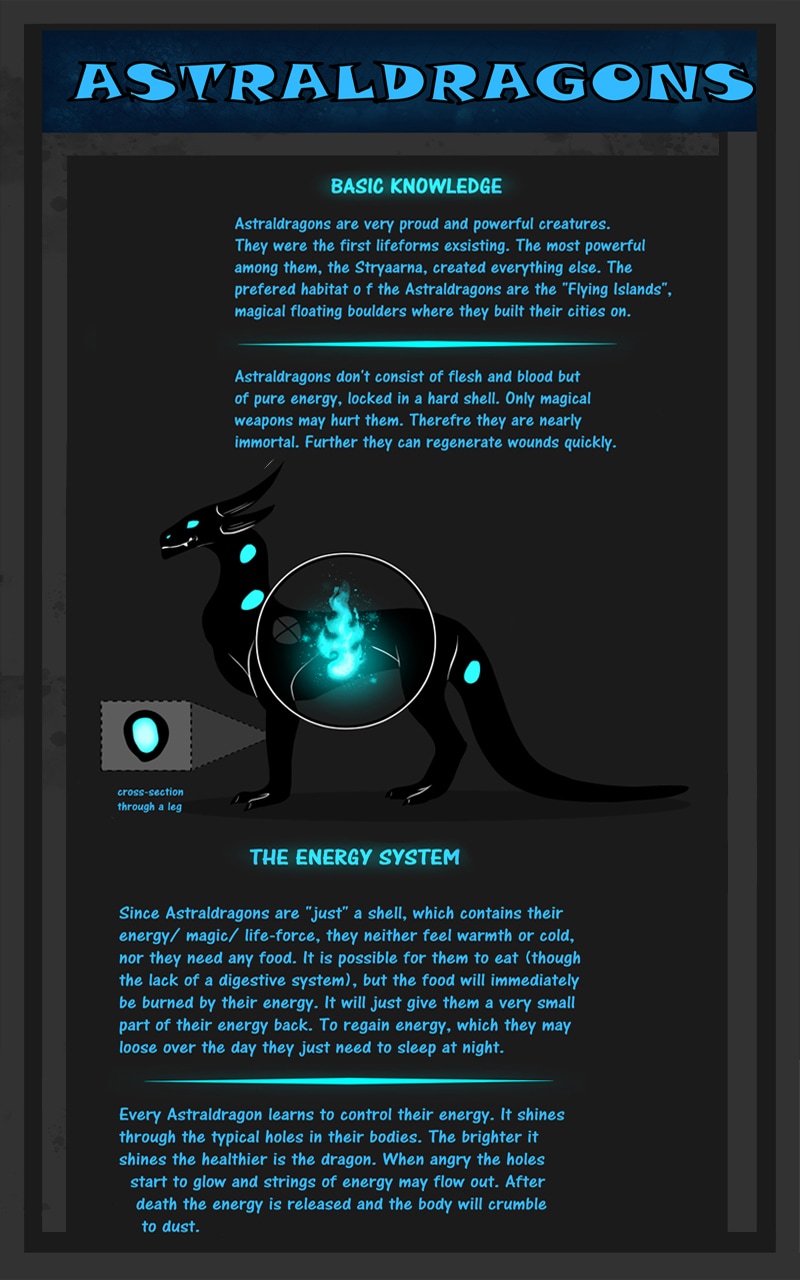 ASTRALDRAGONS

BASIC KNOWLEDGE

Astraldragons are very proud and powerful creatures. They were the first lifeforms exsisting. The most powerful among them, the Stryaarna, created everything else. The prefered habitat o f the Astraldragons are the "Flying Islands", magical floating boulders where they built their cities on.

Astraldragons don't consist of flesh and blood but of pure energy, locked in a hard shell. Only magical weapons may hurt them. Therefre they are nearly immortal. Further they can regenerate wounds quickly.

cross-section through a leg

THE ENERGY SYSTEM

Since Astraldragons are "just" a shell, which contains their energy/ magic/ life-force, they neither feel warmth or cold, nor they need any food. It is possible for them to eat (though the lack of a digestive system), but the food will immediately be burned by their energy. It will just give them a very small part of their energy back. To regain energy, which they may loose over the day they just need to sleep at night.

Every Astraldragon learns to control their energy. It shines through the typical holes in their bodies. The brighter it shines the healthier is the dragon. When angry the holes start to glow and strings of energy may flow out. After death the energy is released and the body will crumble to dust.